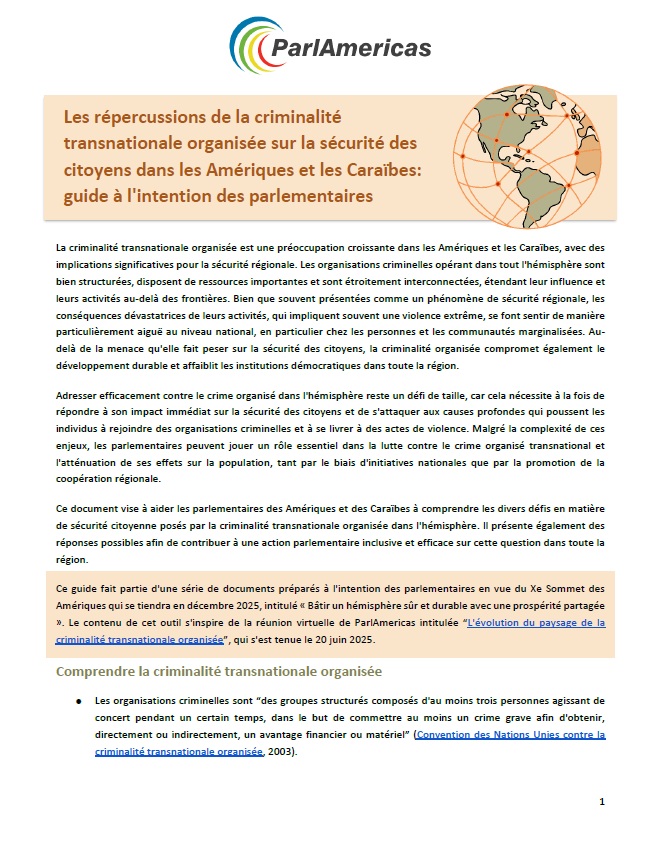 ParlAmericas

Les répercussions de la criminalité transnationale organisée sur la sécurité des citoyens dans les Amériques et les Caraïbes: guide à l'intention des parlementaires

La criminalité transnationale organisée est une préoccupation croissante dans les Amériques et les Caraïbes, avec des implications significatives pour la sécurité régionale. Les organisations criminelles opérant dans tout l'hémisphère sont bien structurées, disposent de ressources importantes et sont étroitement interconnectées, étendant leur influence et leurs activités au-delà des frontières. Bien que souvent présentées comme un phénomène de sécurité régionale, les conséquences dévastatrices de leurs activités, qui impliquent souvent une violence extrême, se font sentir de manière particulièrement aiguë au niveau national, en particulier chez les personnes et les communautés marginalisées. Au-delà de la menace qu'elle fait peser sur la sécurité des citoyens, la criminalité organisée compromet également le développement durable et affaiblit les institutions démocratiques dans toute la région.

Adresser efficacement contre le crime organisé dans l'hémisphère reste un défi de taille, car cela nécessite à la fois de répondre à son impact immédiat sur la sécurité des citoyens et de s'attaquer aux causes profondes qui poussent les individus à rejoindre des organisations criminelles et à se livrer à des actes de violence. Malgré la complexité de ces enjeux, les parlementaires peuvent jouer un rôle essentiel dans la lutte contre le crime organisé transnational et l'atténuation de ses effets sur la population, tant par le biais d'initiatives nationales que par la promotion de la coopération régionale.

Ce document vise à aider les parlementaires des Amériques et des Caraïbes à comprendre les divers défis en matière de sécurité citoyenne posés par la criminalité transnationale organisée dans l'hémisphère. Il présente également des réponses possibles afin de contribuer à une action parlementaire inclusive et efficace sur cette question dans toute la région.

Ce guide fait partie d'une série de documents préparés à l'intention des parlementaires en vue du Xe Sommet des Amériques qui se tiendra en décembre 2025, intitulé « Bâtir un hémisphère sûr et durable avec une prospérité partagée ». Le contenu de cet outil s'inspire de la réunion virtuelle de ParlAmericas intitulée "L'évolution du paysage de la criminalité transnationale organisée", qui s'est tenue le 20 juin 2025.

Comprendre la criminalité transnationale organisée

● Les organisations criminelles sont "des groupes structurés composés d'au moins trois personnes agissant de concert pendant un certain temps, dans le but de commettre au moins un crime grave afin d'obtenir, directement ou indirectement, un avantage financier ou matériel" (Convention des Nations Unies contre la criminalité transnationale organisée, 2003).

1